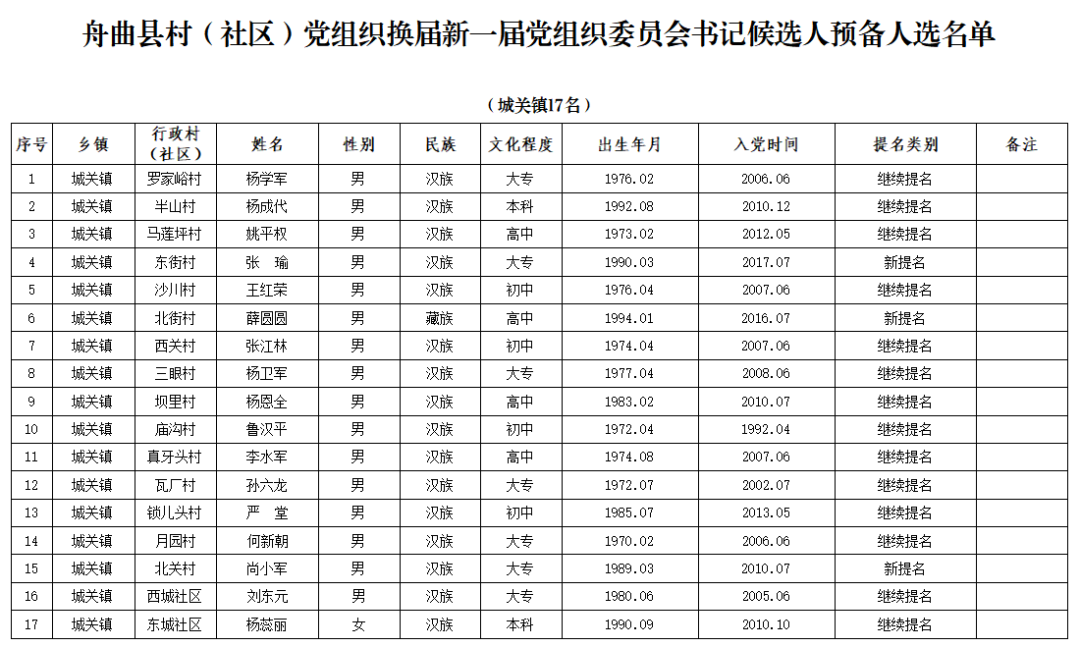 舟曲县村（社区）党组织换届新一届党组织委员会书记候选人预备人选名单

（城关镇17名）

| 序号 | 乡镇 | 行政村（社区） | 姓名 | 性别 | 民族 | 文化程度 | 出生年月 | 入党时间 | 提名类别 | 备注 |
|---|---|---|---|---|---|---|---|---|---|---|
| 1 | 城关镇 | 罗家峪村 | 杨学军 | 男 | 汉族 | 大专 | 1976.02 | 2006.06 | 继续提名 | |
| 2 | 城关镇 | 半山村 | 杨成代 | 男 | 汉族 | 本科 | 1992.08 | 2010.12 | 继续提名 | |
| 3 | 城关镇 | 马莲坪村 | 姚平权 | 男 | 汉族 | 高中 | 1973.02 | 2012.05 | 继续提名 | |
| 4 | 城关镇 | 东街村 | 张　瑜 | 男 | 汉族 | 大专 | 1990.03 | 2017.07 | 新提名 | |
| 5 | 城关镇 | 沙川村 | 王红荣 | 男 | 汉族 | 初中 | 1976.04 | 2007.06 | 继续提名 | |
| 6 | 城关镇 | 北街村 | 薛圆圆 | 男 | 藏族 | 高中 | 1994.01 | 2016.07 | 新提名 | |
| 7 | 城关镇 | 西关村 | 张江林 | 男 | 汉族 | 初中 | 1974.04 | 2007.06 | 继续提名 | |
| 8 | 城关镇 | 三眼村 | 杨卫军 | 男 | 汉族 | 大专 | 1977.04 | 2008.06 | 继续提名 | |
| 9 | 城关镇 | 坝里村 | 杨恩全 | 男 | 汉族 | 高中 | 1983.02 | 2010.07 | 继续提名 | |
| 10 | 城关镇 | 庙沟村 | 鲁汉平 | 男 | 汉族 | 初中 | 1972.04 | 1992.04 | 继续提名 | |
| 11 | 城关镇 | 真牙头村 | 李水军 | 男 | 汉族 | 高中 | 1974.08 | 2007.06 | 继续提名 | |
| 12 | 城关镇 | 瓦厂村 | 孙六龙 | 男 | 汉族 | 大专 | 1972.07 | 2002.07 | 继续提名 | |
| 13 | 城关镇 | 锁儿头村 | 严　堂 | 男 | 汉族 | 初中 | 1985.07 | 2013.05 | 继续提名 | |
| 14 | 城关镇 | 月园村 | 何新朝 | 男 | 汉族 | 大专 | 1970.02 | 2006.06 | 继续提名 | |
| 15 | 城关镇 | 北关村 | 尚小军 | 男 | 汉族 | 大专 | 1989.03 | 2010.07 | 新提名 | |
| 16 | 城关镇 | 西城社区 | 刘东元 | 男 | 汉族 | 大专 | 1980.06 | 2005.06 | 继续提名 | |
| 17 | 城关镇 | 东城社区 | 杨蕊丽 | 女 | 汉族 | 本科 | 1990.09 | 2010.10 | 继续提名 | |